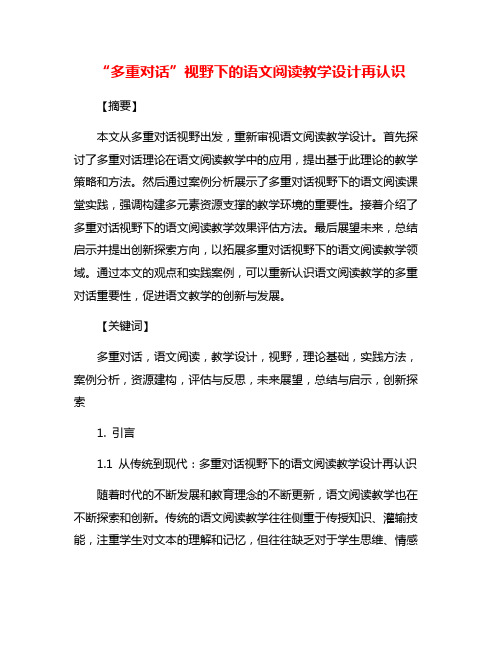 “多重对话”视野下的语文阅读教学设计再认识

【摘要】

本文从多重对话视野出发，重新审视语文阅读教学设计。首先探讨了多重对话理论在语文阅读教学中的应用，提出基于此理论的教学策略和方法。然后通过案例分析展示了多重对话视野下的语文阅读课堂实践，强调构建多元素资源支撑的教学环境的重要性。接着介绍了多重对话视野下的语文阅读教学效果评估方法。最后展望未来，总结启示并提出创新探索方向，以拓展多重对话视野下的语文阅读教学领域。通过本文的观点和实践案例，可以重新认识语文阅读教学的多重对话重要性，促进语文教学的创新与发展。

【关键词】

多重对话，语文阅读，教学设计，视野，理论基础，实践方法，案例分析，资源建构，评估与反思，未来展望，总结与启示，创新探索

1. 引言

1.1 从传统到现代：多重对话视野下的语文阅读教学设计再认识

随着时代的不断发展和教育理念的不断更新，语文阅读教学也在不断探索和创新。传统的语文阅读教学往往侧重于传授知识、灌输技能，注重学生对文本的理解和记忆，但往往缺乏对于学生思维、情感